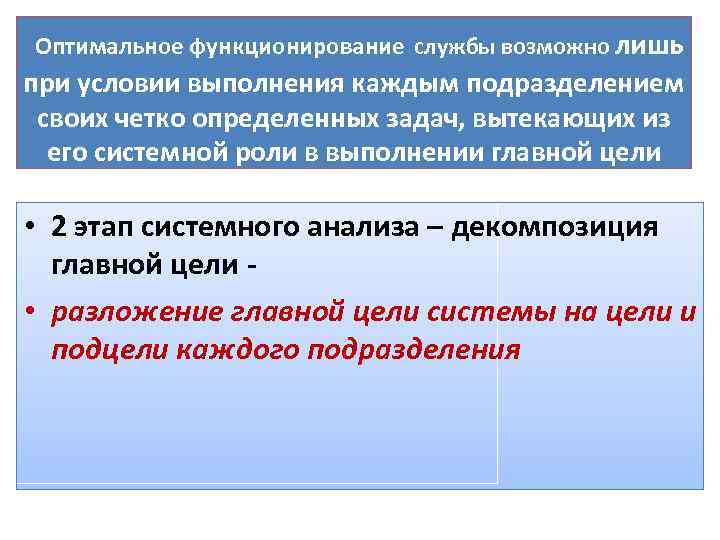 Оптимальное функционирование службы возможно лишь при условии выполнения каждым подразделением своих четко определенных задач, вытекающих из его системной роли в выполнении главной цели

• 2 этап системного анализа – декомпозиция главной цели -

• разложение главной цели системы на цели и подцели каждого подразделения